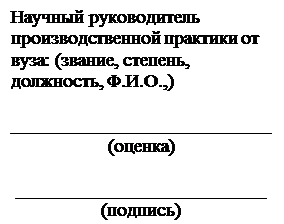 Научный руководитель производственной практики от вуза: (звание, степень, должность, Ф.И.О.,)

(оценка)

(подпись)